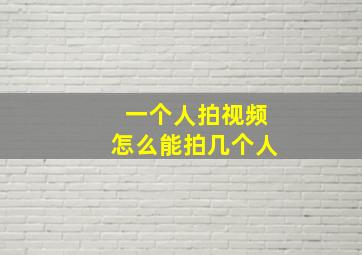 一个人拍视频
怎么能拍几个人